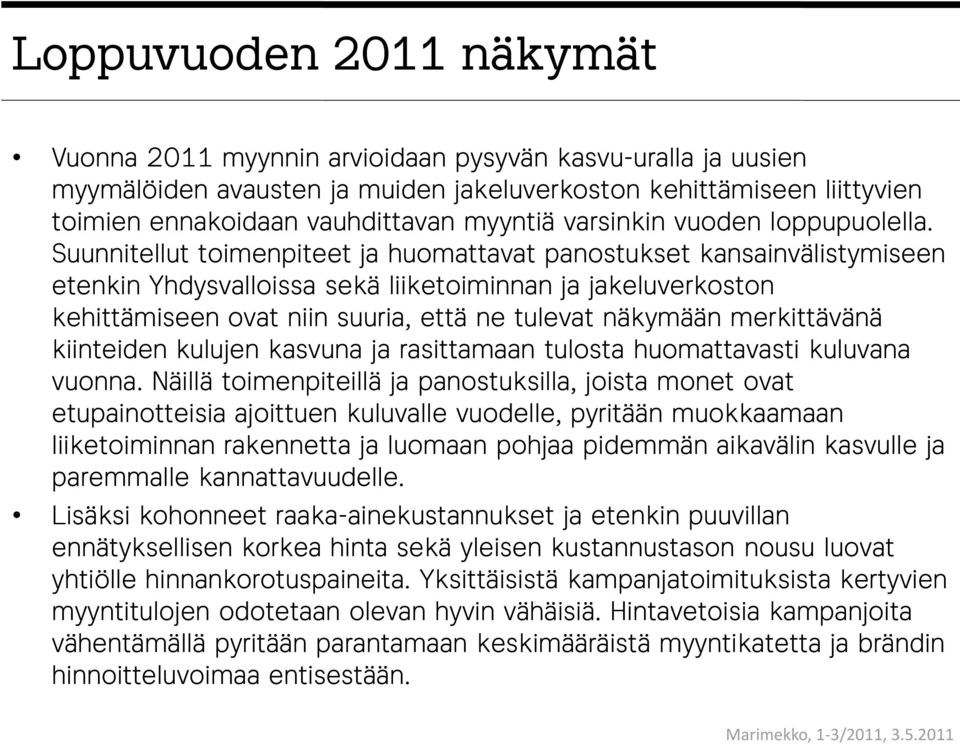 Loppuvuoden 2011 näkymät

• Vuonna 2011 myynnin arvioidaan pysyvän kasvu-uralla ja uusien myymälöiden avausten ja muiden jakeluverkoston kehittämiseen liittyvien toimien ennakoidaan vauhdittavan myyntiä varsinkin vuoden loppupuolella. Suunnitellut toimenpiteet ja huomattavat panostukset kansainvälistymiseen etenkin Yhdysvalloissa sekä liiketoiminnan ja jakeluverkoston kehittämiseen ovat niin suuria, että ne tulevat näkymään merkittävänä kiinteiden kulujen kasvuna ja rasittamaan tulosta huomattavasti kuluvana vuonna. Näillä toimenpiteillä ja panostuksilla, joista monet ovat etupainotteisia ajoittuen kuluvalle vuodelle, pyritään muokkaamaan liiketoiminnan rakennetta ja luomaan pohjaa pidemmän aikavälin kasvulle ja paremmalle kannattavuudelle.

• Lisäksi kohonneet raaka-ainekustannukset ja etenkin puuvillan ennätyksellisen korkea hinta sekä yleisen kustannustason nousu luovat yhtiölle hinnankorotuspaineita. Yksittäisistä kampanjatoimituksista kertyvien myyntitulojen odotetaan olevan hyvin vähäisiä. Hintavetoisia kampanjoita vähentämällä pyritään parantamaan keskimääräistä myyntikatetta ja brändin hinnoitteluvoimaa entisestään.

Marimekko, 1-3/2011, 3.5.2011